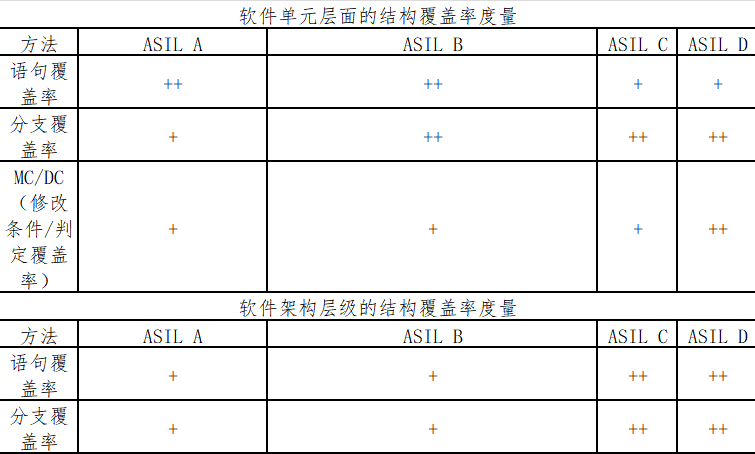 软件单元层面的结构覆盖率度量

| 方法 | ASIL A | ASIL B | ASIL C | ASIL D |
|---|---|---|---|---|
| 语句覆盖率 | ++ | ++ | + | + |
| 分支覆盖率 | + | ++ | ++ | ++ |
| MC/DC（修改条件/判定覆盖率） | + | + | + | ++ |

软件架构层级的结构覆盖率度量

| 方法 | ASIL A | ASIL B | ASIL C | ASIL D |
|---|---|---|---|---|
| 语句覆盖率 | + | + | ++ | ++ |
| 分支覆盖率 | + | + | ++ | ++ |